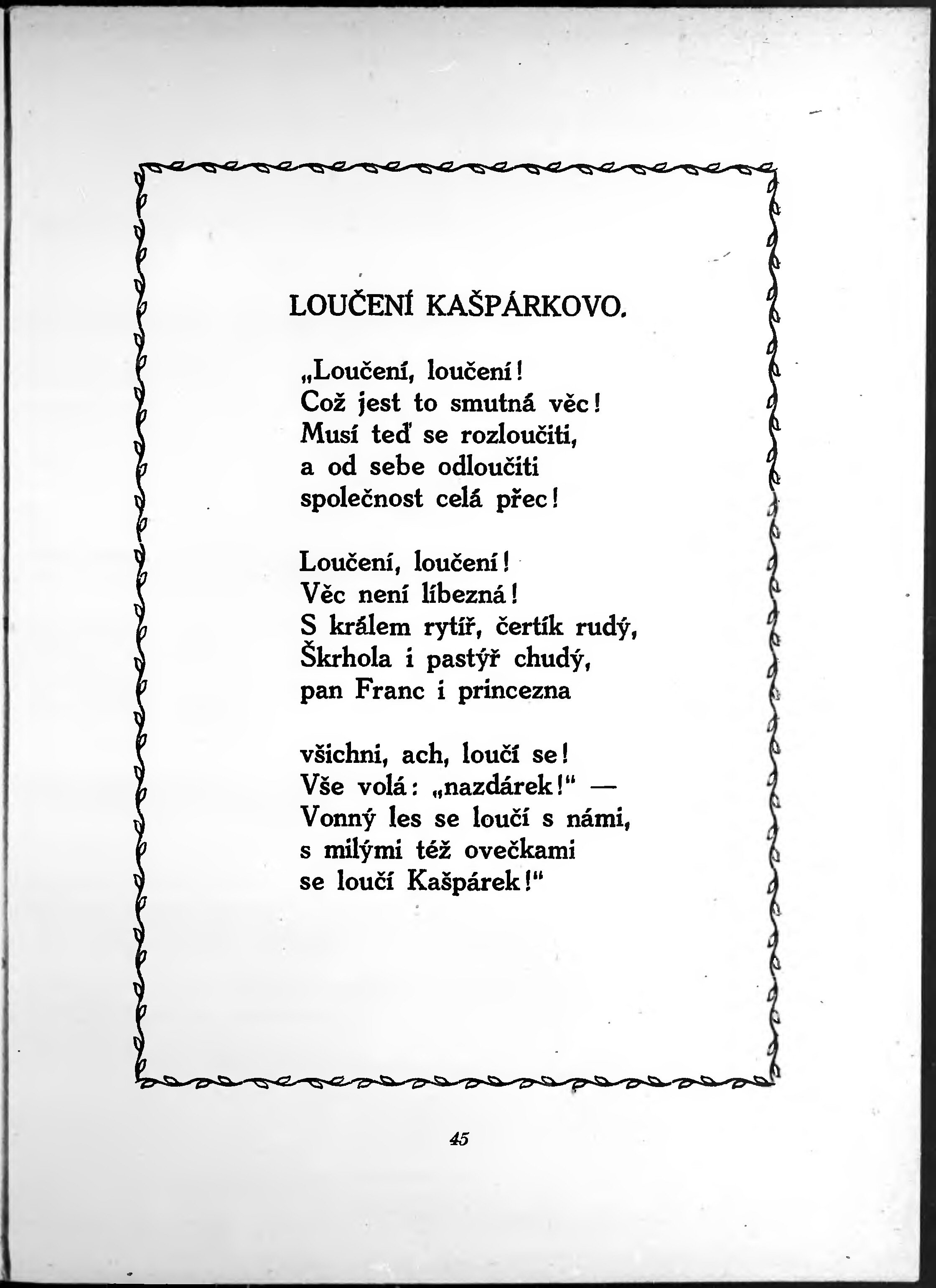 LOUČENÍ KAŠPÁRKOVO.

„Loučení, loučení!
Což jest to smutná věc!
Musí teď se rozloučiti,
a od sebe odloučiti
společnost celá přec!

Loučení, loučení!
Věc není líbezná!
S králem rytíř, čertík rudý,
Škrhola i pastýř chudý,
pan Franc i princezna

všichni, ach, loučí se!
Vše volá: „nazdárek!“ —
Vonný les se loučí s námi,
s milými též ovečkami
se loučí Kašpárek!“

45